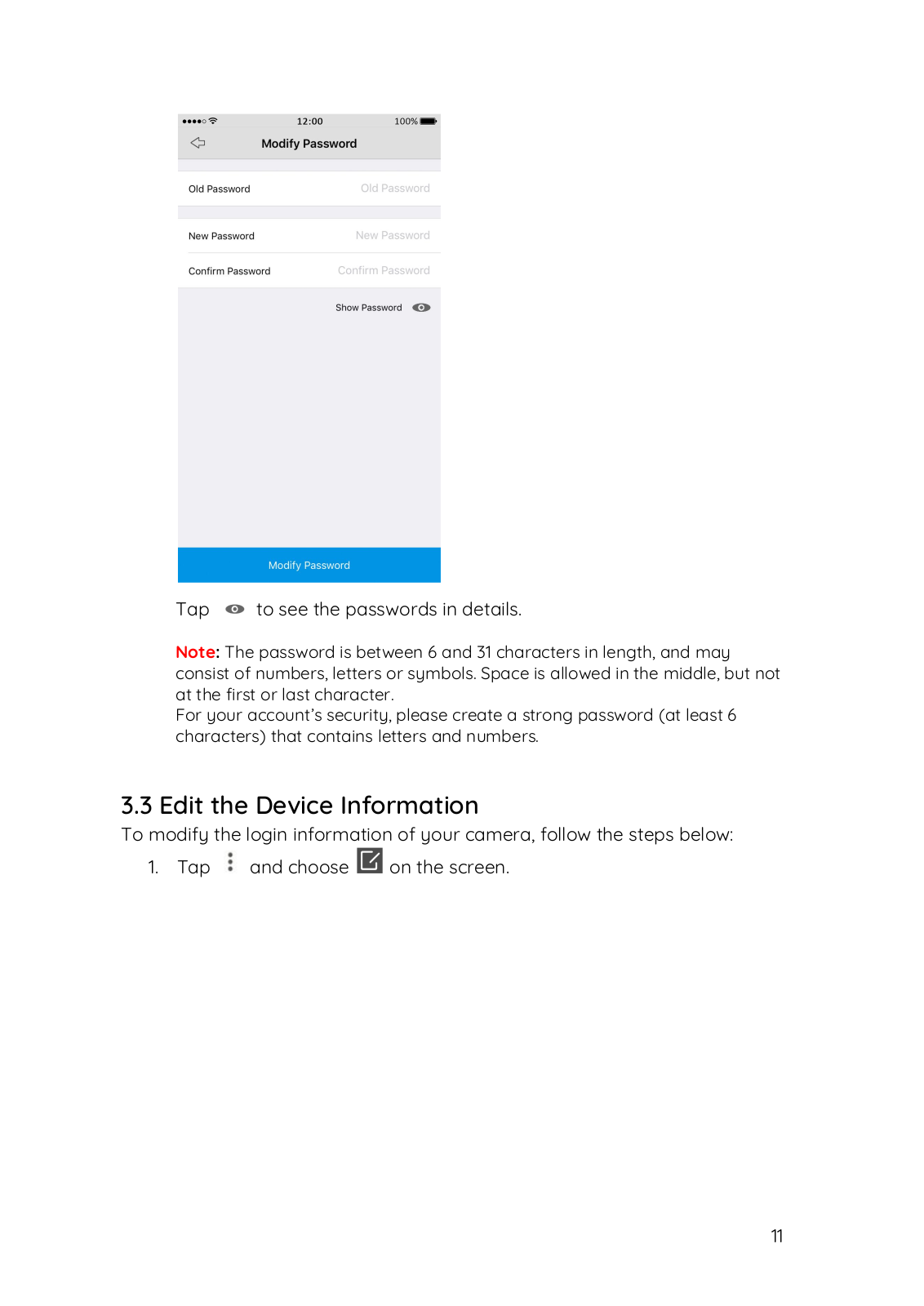 12:00 100%

Modify Password

Old Password Old Password

New Password New Password

Confirm Password Confirm Password

Show Password

Modify Password

Tap to see the passwords in details.

Note: The password is between 6 and 31 characters in length, and may consist of numbers, letters or symbols. Space is allowed in the middle, but not at the first or last character.
For your account's security, please create a strong password (at least 6 characters) that contains letters and numbers.

3.3 Edit the Device Information

To modify the login information of your camera, follow the steps below:

1. Tap and choose on the screen.

11